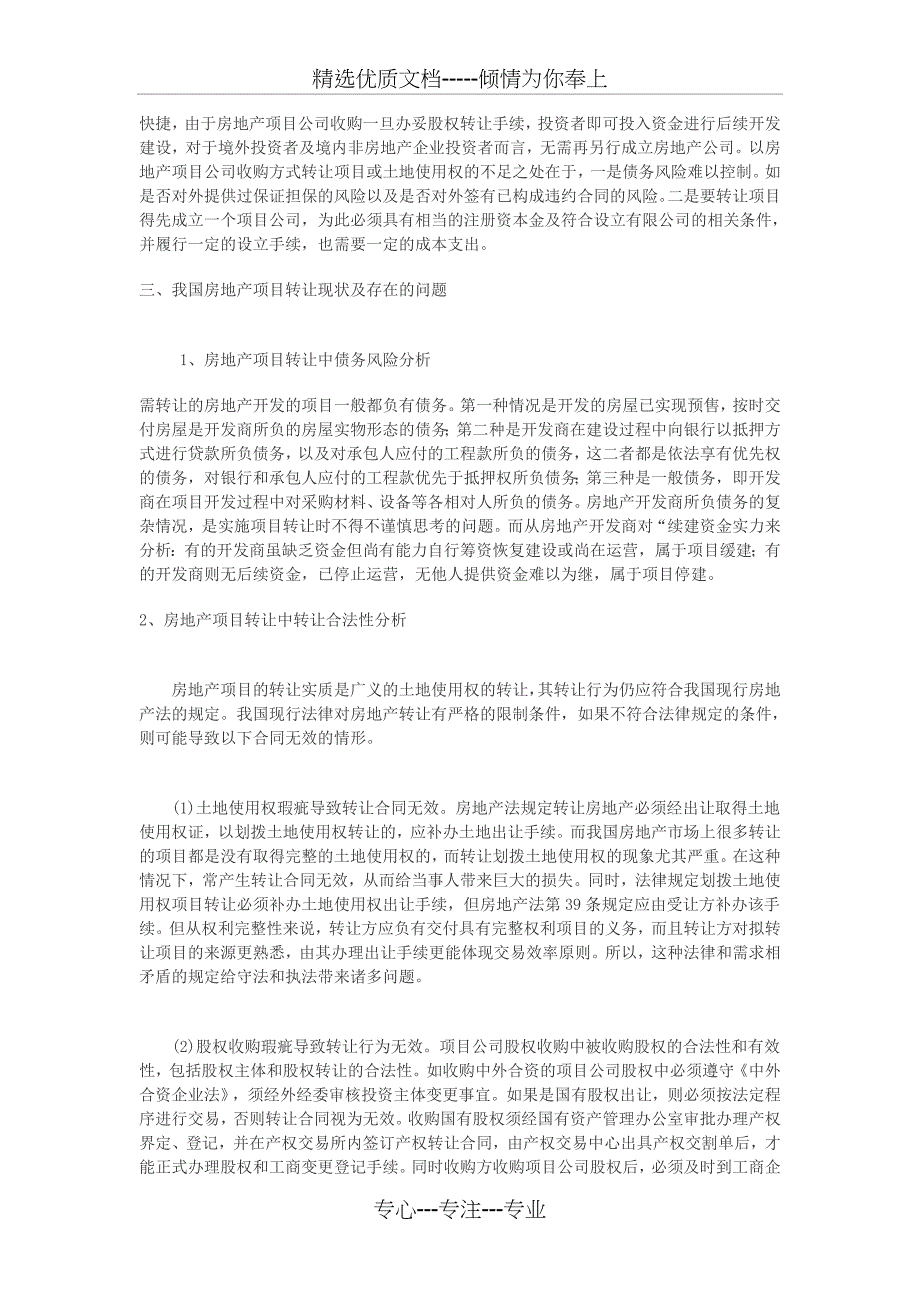 精选优质文档-----倾情为你奉上

快捷，由于房地产项目公司收购一旦办妥股权转让手续，投资者即可投入资金进行后续开发建设，对于境外投资者及境内非房地产企业投资者而言，无需再另行成立房地产公司。以房地产项目公司收购方式转让项目或土地使用权的不足之处在于，一是债务风险难以控制。如是否对外提供过保证担保的风险以及是否对外签有已构成违约合同的风险。二是要转让项目得先成立一个项目公司，为此必须具有相当的注册资本金及符合设立有限公司的相关条件，并履行一定的设立手续，也需要一定的成本支出。

三、我国房地产项目转让现状及存在的问题

1、房地产项目转让中债务风险分析

需转让的房地产开发的项目一般都负有债务。第一种情况是开发的房屋已实现预售，按时交付房屋是开发商所负的房屋实物形态的债务；第二种是开发商在建设过程中向银行以抵押方式进行贷款所负债务，以及对承包人应付的工程款所负的债务，这二者都是依法享有优先权的债务，对银行和承包人应付的工程款优先于抵押权所负债务；第三种是一般债务，即开发商在项目开发过程中对采购材料、设备等各相对人所负的债务。房地产开发商所负债务的复杂情况，是实施项目转让时不得不谨慎思考的问题。而从房地产开发商对“续建资金实力来分析：有的开发商虽缺乏资金但尚有能力自行筹资恢复建设或尚在运营，属于项目缓建；有的开发商则无后续资金，已停止运营，无他人提供资金难以为继，属于项目停建。

2、房地产项目转让中转让合法性分析

房地产项目的转让实质是广义的土地使用权的转让，其转让行为仍应符合我国现行房地产法的规定。我国现行法律对房地产转让有严格的限制条件，如果不符合法律规定的条件，则可能导致以下合同无效的情形。

(1)土地使用权瑕疵导致转让合同无效。房地产法规定转让房地产必须经出让取得土地使用权证，以划拨土地使用权转让的，应补办土地出让手续。而我国房地产市场上很多转让的项目都是没有取得完整的土地使用权的，而转让划拨土地使用权的现象尤其严重。在这种情况下，常产生转让合同无效，从而给当事人带来巨大的损失。同时，法律规定划拨土地使用权项目转让必须补办土地使用权出让手续，但房地产法第 39 条规定应由受让方补办该手续。但从权利完整性来说，转让方应负有交付具有完整权利项目的义务，而且转让方对拟转让项目的来源更熟悉，由其办理出让手续更能体现交易效率原则。所以，这种法律和需求相矛盾的规定给守法和执法带来诸多问题。

(2)股权收购瑕疵导致转让行为无效。项目公司股权收购中被收购股权的合法性和有效性，包括股权主体和股权转让的合法性。如收购中外合资的项目公司股权中必须遵守《中外合资企业法》，须经外经委审核投资主体变更事宜。如果是国有股权出让，则必须按法定程序进行交易，否则转让合同视为无效。收购国有股权须经国有资产管理办公室审批办理产权界定、登记，并在产权交易所内签订产权转让合同，由产权交易中心出具产权交割单后，才能正式办理股权和工商变更登记手续。同时收购方收购项目公司股权后，必须及时到工商企

专心---专注---专业